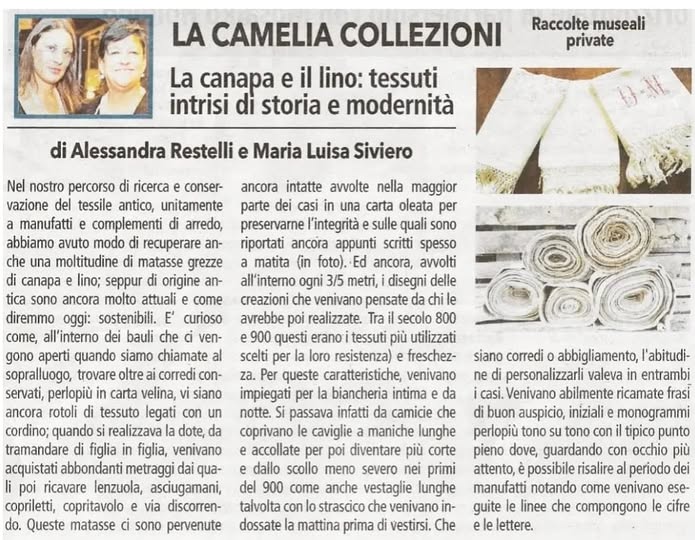 LA CAMELIA COLLEZIONI

Raccolte museali private

La canapa e il lino: tessuti intrisi di storia e modernità

di Alessandra Restelli e Maria Luisa Siviero

Nel nostro percorso di ricerca e conservazione del tessile antico, unitamente a manufatti e complementi di arredo, abbiamo avuto modo di recuperare anche una moltitudine di matasse grezze di canapa e lino; seppur di origine antica sono ancora molto attuali e come diremmo oggi: sostenibili. E' curioso come, all'interno dei bauli che ci vengono aperti quando siamo chiamate al sopralluogo, trovare oltre ai corredi conservati, perlopiù in carta velina, vi siano ancora rotoli di tessuto legati con un cordino; quando si realizzava la dote, da tramandare di figlia in figlia, venivano acquistati abbondanti metraggi dai quali poi ricavare lenzuola, asciugamani, copriletti, copritavolo e via discorrendo. Queste matasse ci sono pervenute ancora intatte avvolte nella maggior parte dei casi in una carta oleata per preservarne l'integrità e sulle quali sono riportati ancora appunti scritti spesso a matita (in foto). Ed ancora, avvolti all'interno ogni 3/5 metri, i disegni delle creazioni che venivano pensate da chi le avrebbe poi realizzate. Tra il secolo 800 e 900 questi erano i tessuti più utilizzati scelti per la loro resistenza) e freschezza. Per queste caratteristiche, venivano impiegati per la biancheria intima e da notte. Si passava infatti da camicie che coprivano le caviglie a maniche lunghe e accollate per poi diventare più corte e dallo scollo meno severo nei primi del 900 come anche vestaglie lunghe talvolta con lo strascico che venivano indossate la mattina prima di vestirsi. Che siano corredi o abbigliamento, l'abitudine di personalizzarli valeva in entrambi i casi. Venivano abilmente ricamate frasi di buon auspicio, iniziali e monogrammi perlopiù tono su tono con il tipico punto pieno dove, guardando con occhio più attento, è possibile risalire al periodo dei manufatti notando come venivano eseguite le linee che compongono le cifre e le lettere.